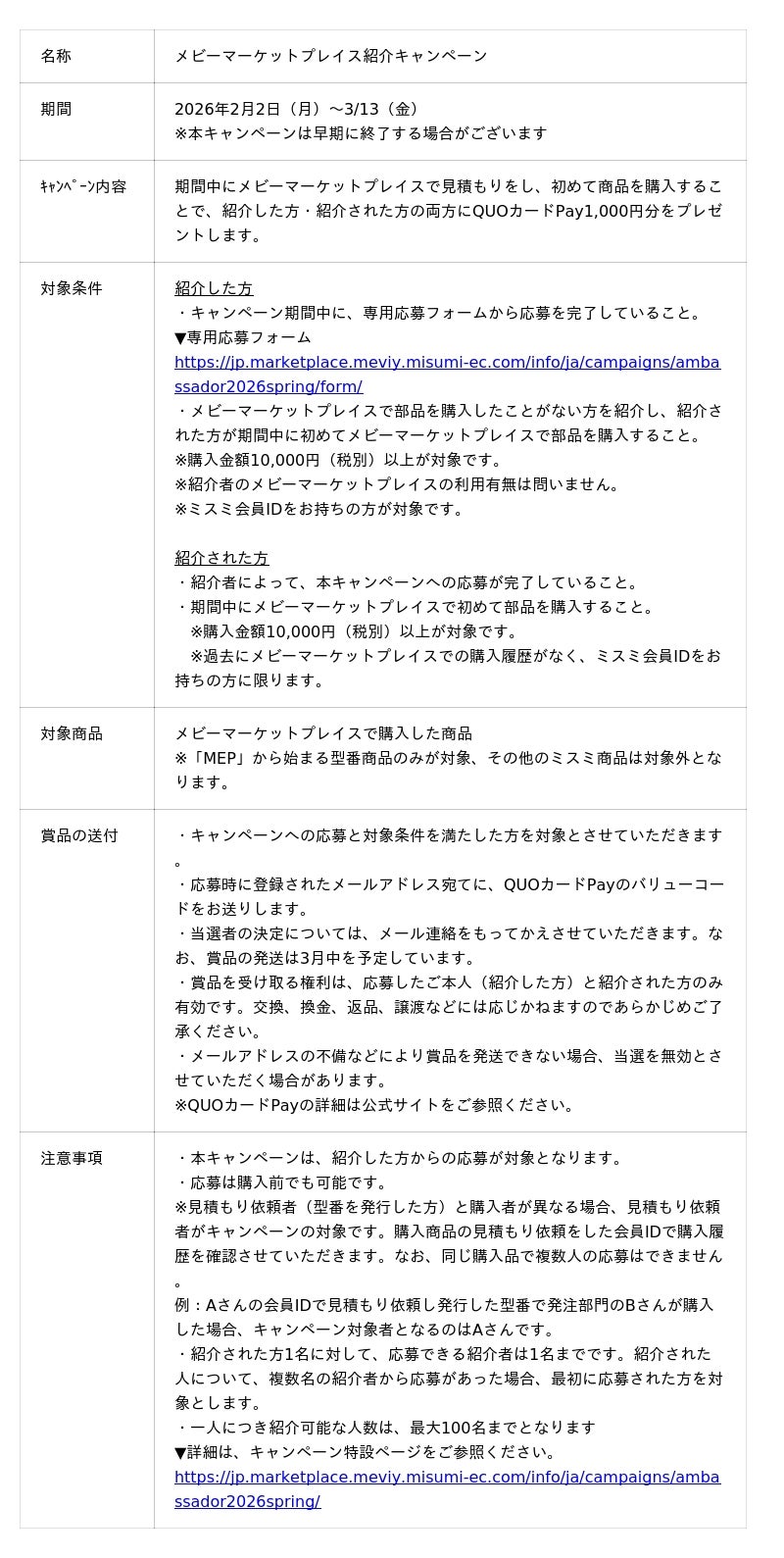 | 名称 | メビーマーケットプレイス紹介キャンペーン |
|---|---|
| 期間 | 2026年2月2日（月）～3/13（金）<br>※本キャンペーンは早期に終了する場合がございます |
| ｷｬﾝﾍﾟｰﾝ内容 | 期間中にメビーマーケットプレイスで見積もりをし、初めて商品を購入することで、紹介した方・紹介された方の両方にQUOカードPay1,000円分をプレゼントします。 |
| 対象条件 | 紹介した方<br>・キャンペーン期間中に、専用応募フォームから応募を完了していること。<br>▼専用応募フォーム<br>https://jp.marketplace.meviy.misumi-ec.com/info/ja/campaigns/ambassador2026spring/form/<br>・メビーマーケットプレイスで部品を購入したことがない方を紹介し、紹介された方が期間中に初めてメビーマーケットプレイスで部品を購入すること。<br>※購入金額10,000円（税別）以上が対象です。<br>※紹介者のメビーマーケットプレイスの利用有無は問いません。<br>※ミスミ会員IDをお持ちの方が対象です。<br><br>紹介された方<br>・紹介者によって、本キャンペーンへの応募が完了していること。<br>・期間中にメビーマーケットプレイスで初めて部品を購入すること。<br>※購入金額10,000円（税別）以上が対象です。<br>※過去にメビーマーケットプレイスでの購入履歴がなく、ミスミ会員IDをお持ちの方に限ります。 |
| 対象商品 | メビーマーケットプレイスで購入した商品<br>※「MEP」から始まる型番商品のみが対象、その他のミスミ商品は対象外となります。 |
| 賞品の送付 | ・キャンペーンへの応募と対象条件を満たした方を対象とさせていただきます。<br>・応募時に登録されたメールアドレス宛てに、QUOカードPayのバリューコードをお送りします。<br>・当選者の決定については、メール連絡をもってかえさせていただきます。なお、賞品の発送は3月中を予定しています。<br>・賞品を受け取る権利は、応募したご本人（紹介した方）と紹介された方のみ有効です。交換、換金、返品、譲渡などには応じかねますのであらかじめご了承ください。<br>・メールアドレスの不備などにより賞品を発送できない場合、当選を無効とさせていただく場合があります。<br>※QUOカードPayの詳細は公式サイトをご参照ください。 |
| 注意事項 | ・本キャンペーンは、紹介した方からの応募が対象となります。<br>・応募は購入前でも可能です。<br>※見積もり依頼者（型番を発行した方）と購入者が異なる場合、見積もり依頼者がキャンペーンの対象です。購入商品の見積もり依頼をした会員IDで購入履歴を確認させていただきます。なお、同じ購入品で複数人の応募はできません。<br>例：Aさんの会員IDで見積もり依頼し発行した型番で発注部門のBさんが購入した場合、キャンペーン対象者となるのはAさんです。<br>・紹介された方1名に対して、応募できる紹介者は1名までです。紹介された人について、複数名の紹介者から応募があった場合、最初に応募された方を対象とします。<br>・一人につき紹介可能な人数は、最大100名までとなります<br>▼詳細は、キャンペーン特設ページをご参照ください。<br>https://jp.marketplace.meviy.misumi-ec.com/info/ja/campaigns/ambassador2026spring/ |